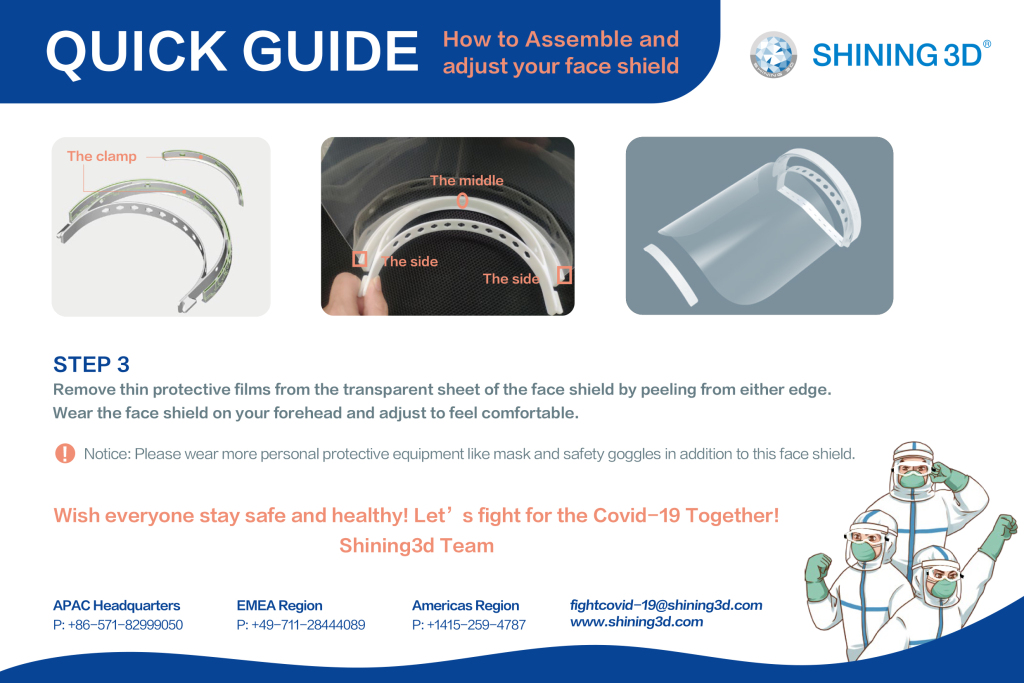 QUICK GUIDE How to Assemble and adjust your face shield

SHINING 3D®

The clamp

The middle

The side

The side

STEP 3

Remove thin protective films from the transparent sheet of the face shield by peeling from either edge. Wear the face shield on your forehead and adjust to feel comfortable.

Notice: Please wear more personal protective equipment like mask and safety goggles in addition to this face shield.

Wish everyone stay safe and healthy! Let’s fight for the Covid-19 Together!

Shining3d Team

APAC Headquarters
P: +86-571-82999050

EMEA Region
P: +49-711-28444089

Americas Region
P: +1415-259-4787

fightcovid-19@shining3d.com
www.shining3d.com